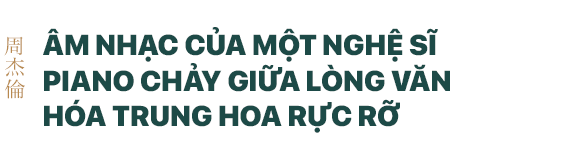 周杰倫

ÂM NHẠC CỦA MỘT NGHỆ SĨ PIANO CHẢY GIỮA LÒNG VĂN HÓA TRUNG HOA RỰC RỠ